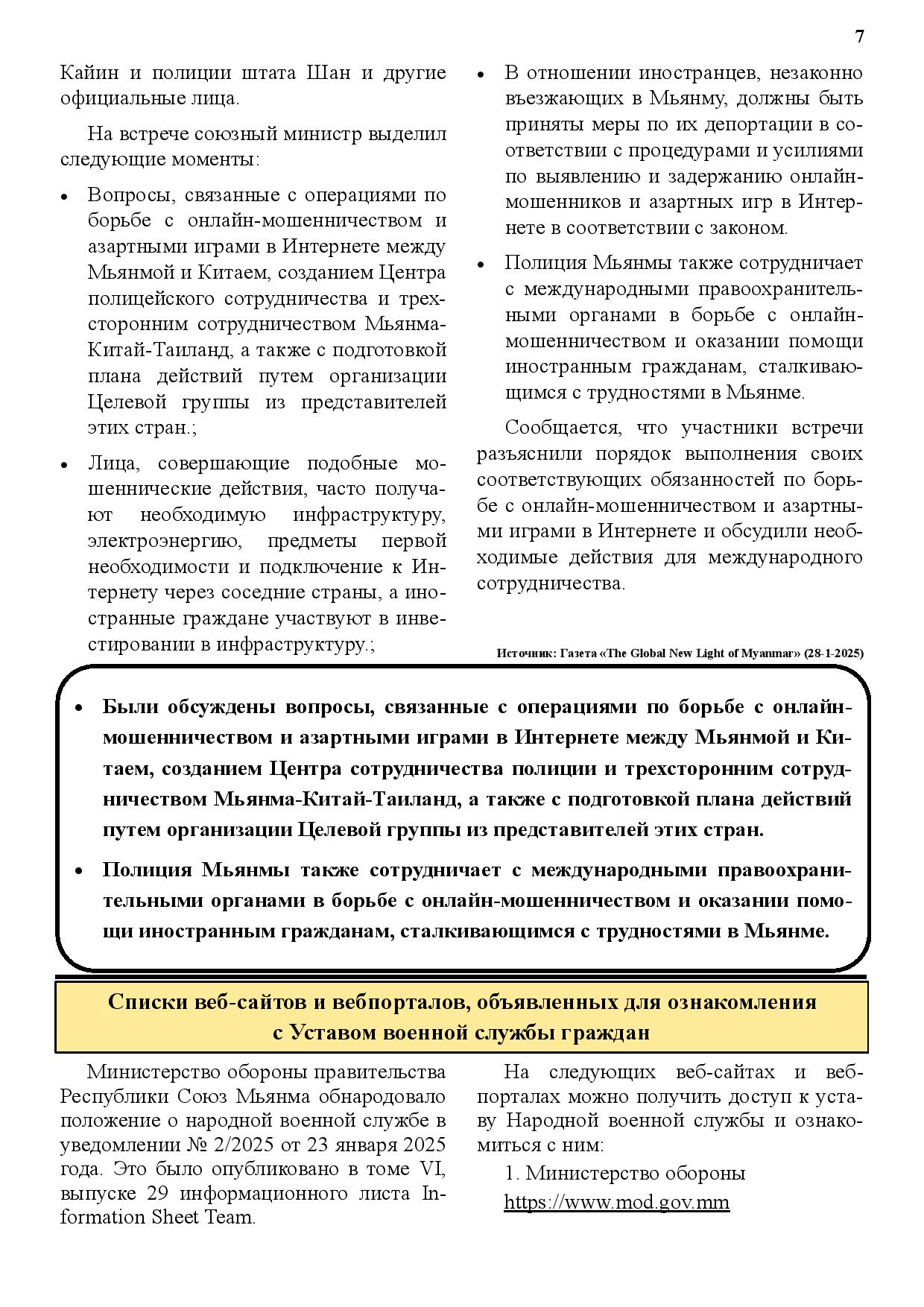 7

Кайин и полиции штата Шан и другие официальные лица.

На встрече союзный министр выделил следующие моменты:

• Вопросы, связанные с операциями по борьбе с онлайн-мошенничеством и азартными играми в Интернете между Мьянмой и Китаем, созданием Центра полицейского сотрудничества и трехсторонним сотрудничеством Мьянма-Китай-Таиланд, а также с подготовкой плана действий путем организации Целевой группы из представителей этих стран.;

• Лица, совершающие подобные мошеннические действия, часто получают необходимую инфраструктуру, электроэнергию, предметы первой необходимости и подключение к Интернету через соседние страны, а иностранные граждане участвуют в инвестировании в инфраструктуру.;

• В отношении иностранцев, незаконно въезжающих в Мьянму, должны быть приняты меры по их депортации в соответствии с процедурами и усилиями по выявлению и задержанию онлайн-мошенников и азартных игр в Интернете в соответствии с законом.

• Полиция Мьянмы также сотрудничает с международными правоохранительными органами в борьбе с онлайн-мошенничеством и оказании помощи иностранным гражданам, сталкивающимся с трудностями в Мьянме.

Сообщается, что участники встречи разъяснили порядок выполнения своих соответствующих обязанностей по борьбе с онлайн-мошенничеством и азартными играми в Интернете и обсудили необходимые действия для международного сотрудничества.

Источник: Газета «The Global New Light of Myanmar» (28-1-2025)

• Были обсуждены вопросы, связанные с операциями по борьбе с онлайн-мошенничеством и азартными играми в Интернете между Мьянмой и Китаем, созданием Центра сотрудничества полиции и трехсторонним сотрудничеством Мьянма-Китай-Таиланд, а также с подготовкой плана действий путем организации Целевой группы из представителей этих стран.

• Полиция Мьянмы также сотрудничает с международными правоохранительными органами в борьбе с онлайн-мошенничеством и оказании помощи иностранным гражданам, сталкивающимся с трудностями в Мьянме.

Списки веб-сайтов и вебпорталов, объявленных для ознакомления с Уставом военной службы граждан

Министерство обороны правительства Республики Союз Мьянма обнародовало положение о народной военной службе в уведомлении № 2/2025 от 23 января 2025 года. Это было опубликовано в томе VI, выпуске 29 информационного листа Information Sheet Team.

На следующих веб-сайтах и вебпорталах можно получить доступ к уставу Народной военной службы и ознакомиться с ним:

1. Министерство обороны
https://www.mod.gov.mm